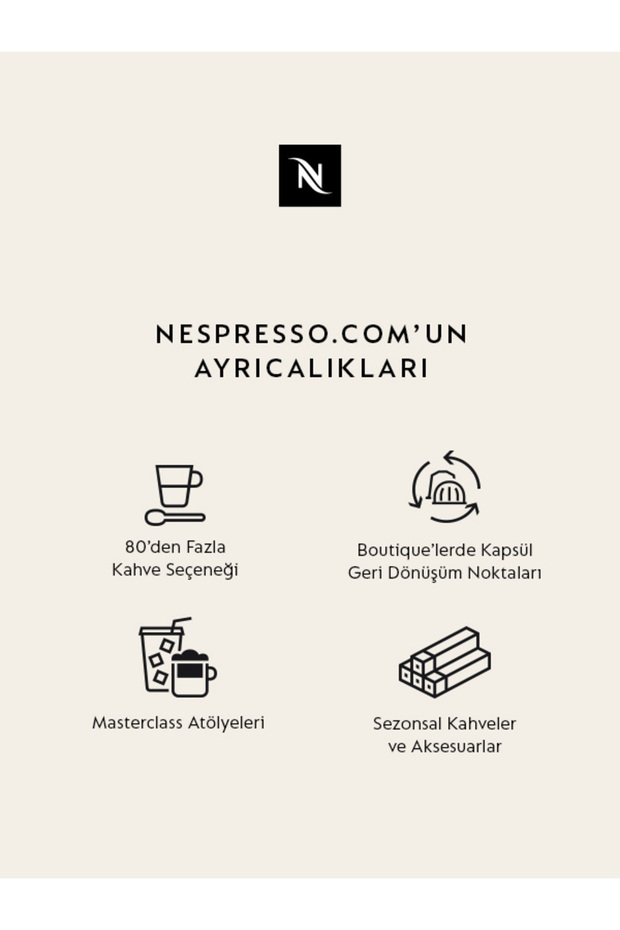 N

NESPRESSO.COM'UN
AYRICALIKLARI

80'den Fazla
Kahve Seçeneği

Boutique'lerde Kapsül
Geri Dönüşüm Noktaları

Masterclass Atölyeleri

Sezonsal Kahveler
ve Aksesuarlar